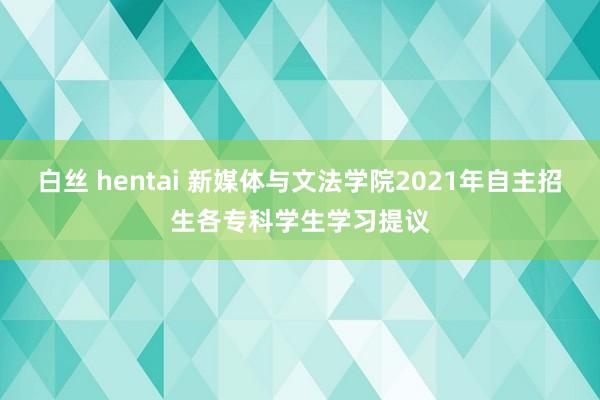 白丝 hentai 新媒体与文法学院2021年自主招生各专科学生学习提议